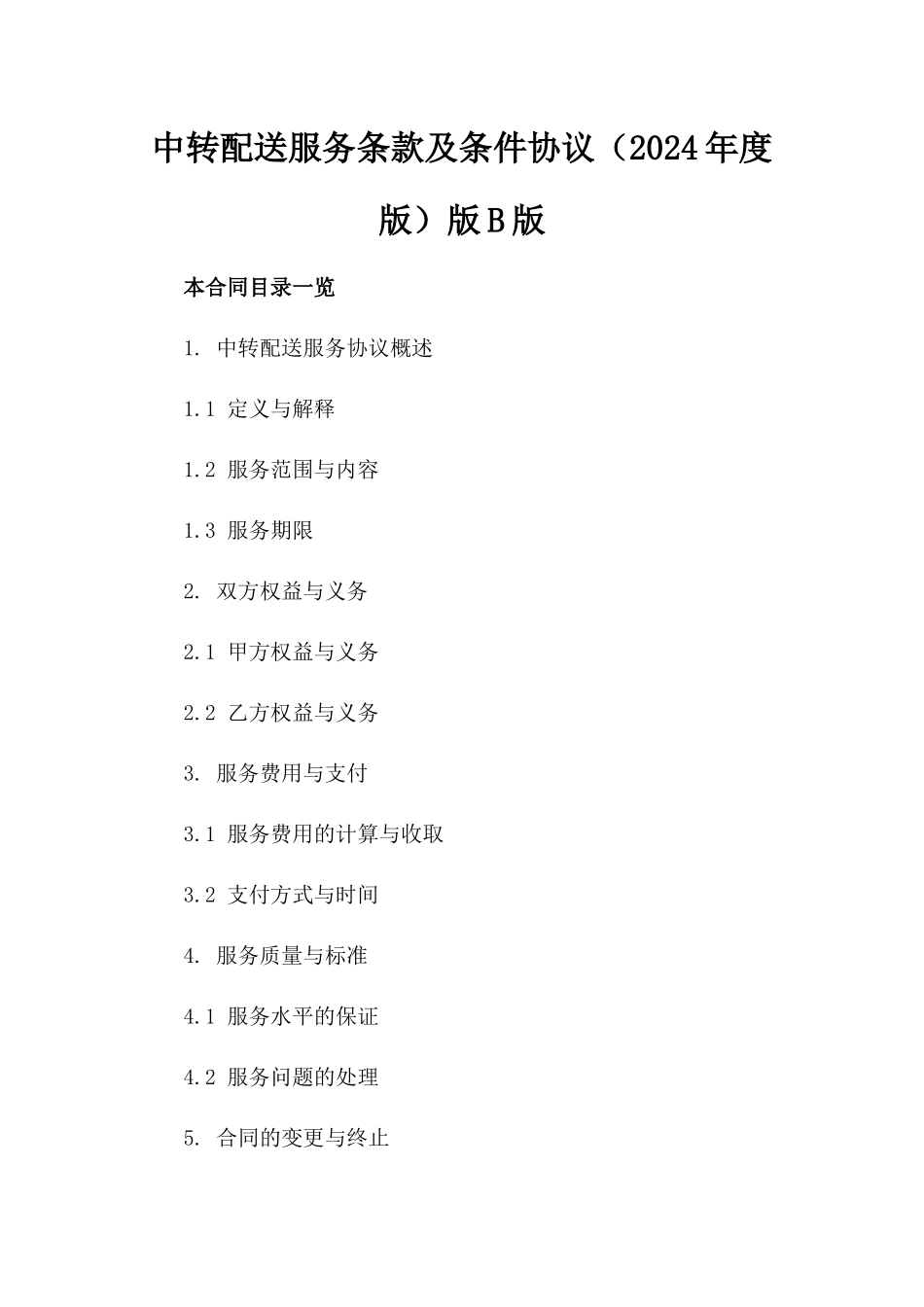 中转配送服务条款及条件协议（2024年度版）版B版

本合同目录一览

1. 中转配送服务协议概述

1.1 定义与解释

1.2 服务范围与内容

1.3 服务期限

2. 双方权益与义务

2.1 甲方权益与义务

2.2 乙方权益与义务

3. 服务费用与支付

3.1 服务费用的计算与收取

3.2 支付方式与时间

4. 服务质量与标准

4.1 服务水平的保证

4.2 服务问题的处理

5. 合同的变更与终止